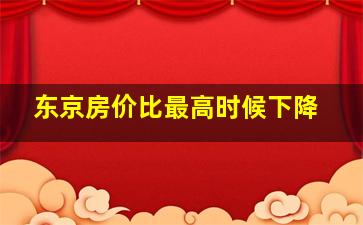 东京房价比最高时候下降